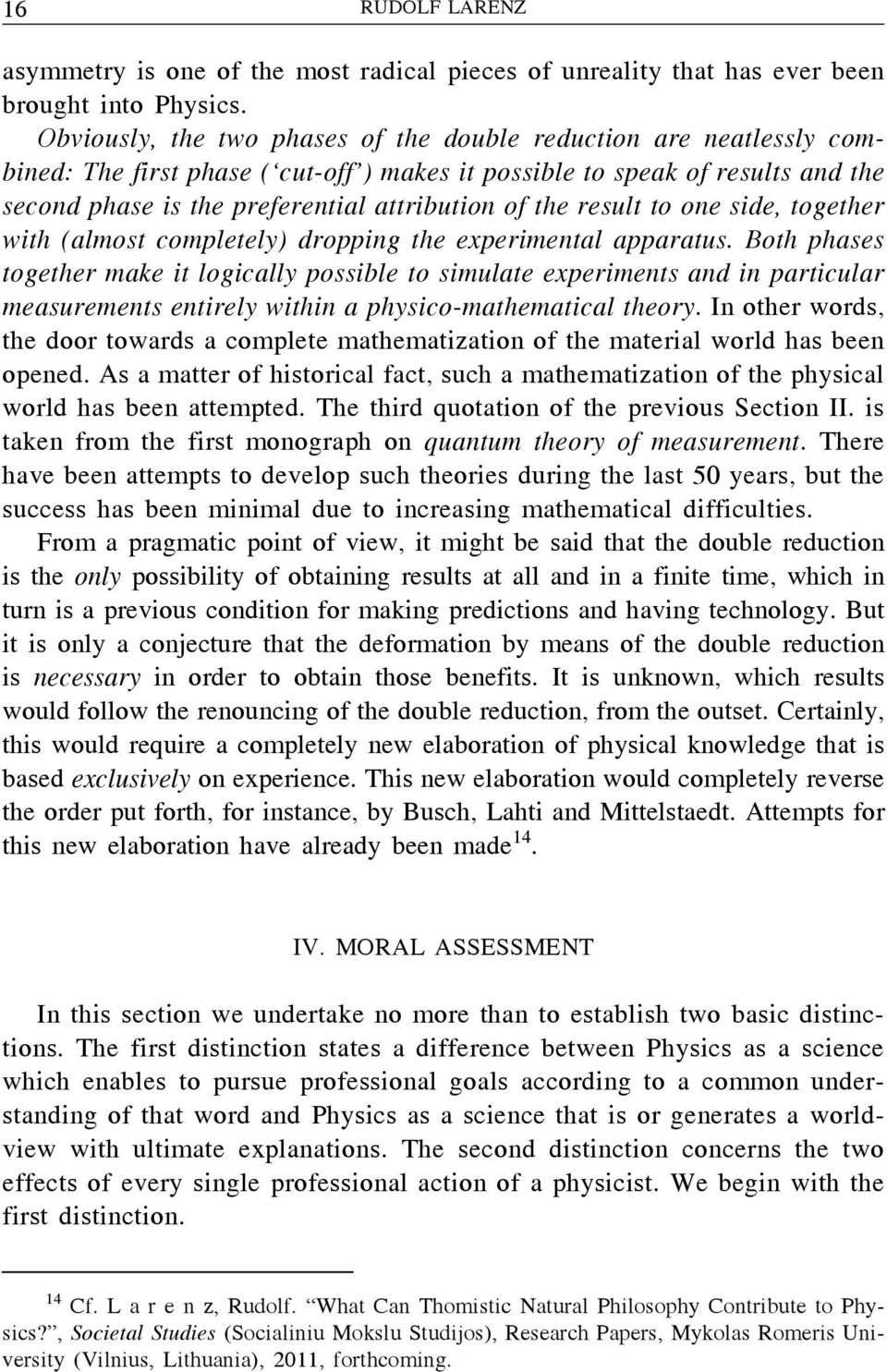 16 RUDOLF LARENZ

asymmetry is one of the most radical pieces of unreality that has ever been brought into Physics.

Obviously, the two phases of the double reduction are neatlessly combined: The first phase ('cut-off') makes it possible to speak of results and the second phase is the preferential attribution of the result to one side, together with (almost completely) dropping the experimental apparatus. Both phases together make it logically possible to simulate experiments and in particular measurements entirely within a physico-mathematical theory. In other words, the door towards a complete mathematization of the material world has been opened. As a matter of historical fact, such a mathematization of the physical world has been attempted. The third quotation of the previous Section II. is taken from the first monograph on quantum theory of measurement. There have been attempts to develop such theories during the last 50 years, but the success has been minimal due to increasing mathematical difficulties.

From a pragmatic point of view, it might be said that the double reduction is the only possibility of obtaining results at all and in a finite time, which in turn is a previous condition for making predictions and having technology. But it is only a conjecture that the deformation by means of the double reduction is necessary in order to obtain those benefits. It is unknown, which results would follow the renouncing of the double reduction, from the outset. Certainly, this would require a completely new elaboration of physical knowledge that is based exclusively on experience. This new elaboration would completely reverse the order put forth, for instance, by Busch, Lahti and Mittelstaedt. Attempts for this new elaboration have already been made$^{14}$.

IV. MORAL ASSESSMENT

In this section we undertake no more than to establish two basic distinctions. The first distinction states a difference between Physics as a science which enables to pursue professional goals according to a common understanding of that word and Physics as a science that is or generates a worldview with ultimate explanations. The second distinction concerns the two effects of every single professional action of a physicist. We begin with the first distinction.

$^{14}$ Cf. L a r e n z, Rudolf. "What Can Thomistic Natural Philosophy Contribute to Physics?", Societal Studies (Socialiniu Mokslu Studijos), Research Papers, Mykolas Romeris University (Vilnius, Lithuania), 2011, forthcoming.